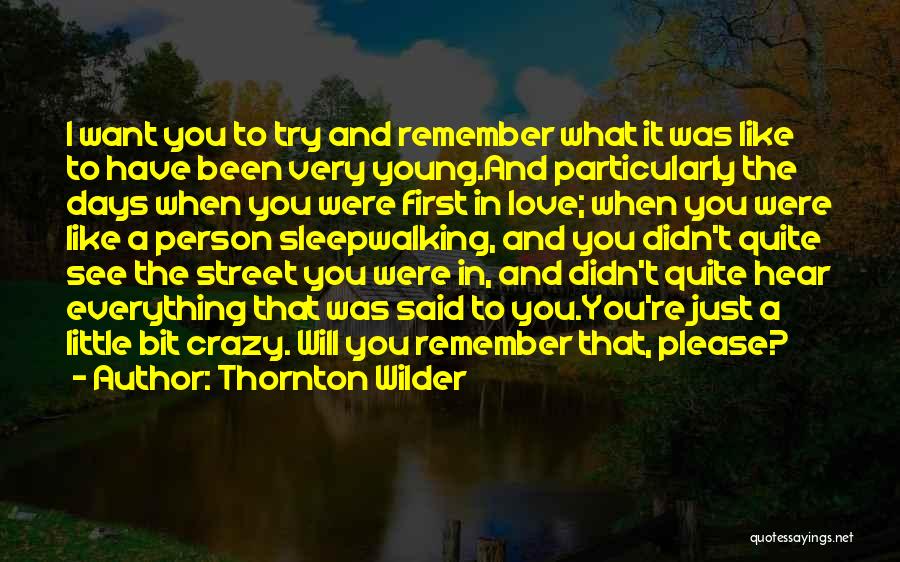 I want you to try and remember what it was like to have been very young.And particularly the days when you were first in love; when you were like a person sleepwalking, and you didn't quite see the street you were in, and didn't quite hear everything that was said to you.You're just a little bit crazy. Will you remember that, please?
- Author: Thornton Wilder

quotessayings.net